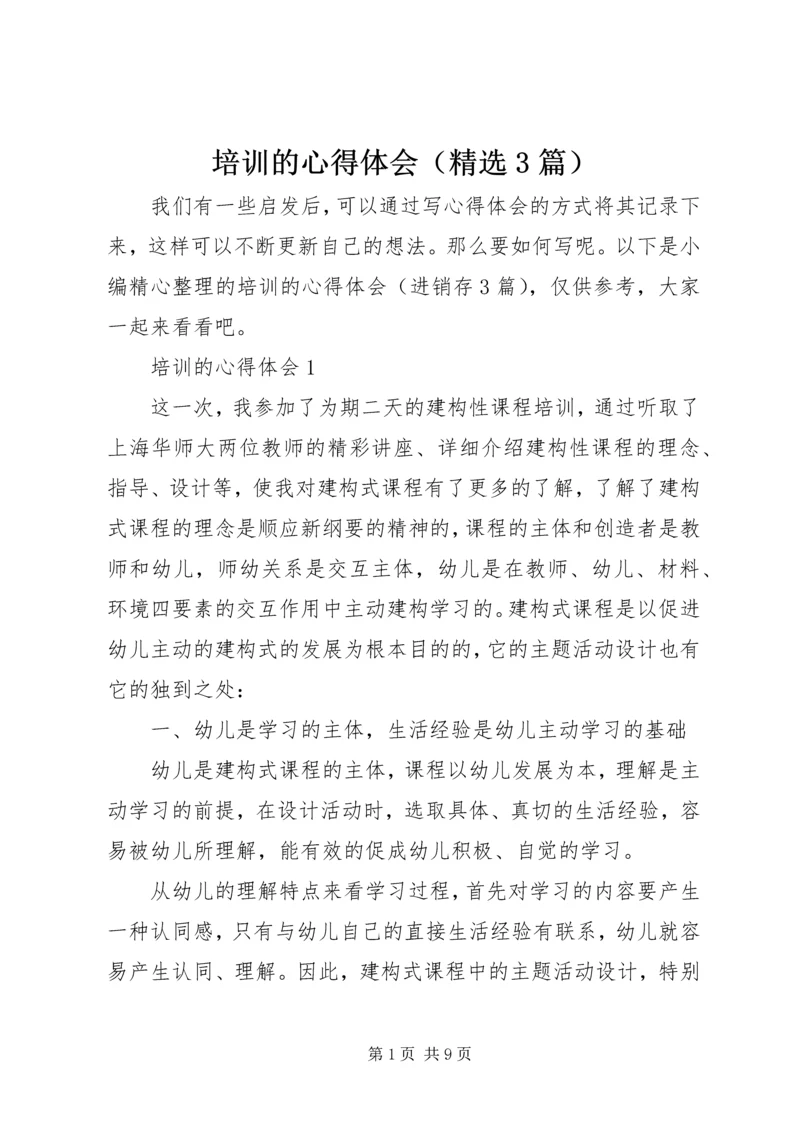 培训的心得体会（精选3篇）

我们有一些启发后，可以通过写心得体会的方式将其记录下来，这样可以不断更新自己的想法。那么要如何写呢。以下是小编精心整理的培训的心得体会（进销存3篇），仅供参考，大家一起来看看吧。

培训的心得体会1

这一次，我参加了为期二天的建构性课程培训，通过听取了上海华师大两位教师的精彩讲座、详细介绍建构性课程的理念、指导、设计等，使我对建构式课程有了更多的了解，了解了建构式课程的理念是顺应新纲要的精神的，课程的主体和创造者是教师和幼儿，师幼关系是交互主体，幼儿是在教师、幼儿、材料、环境四要素的交互作用中主动建构学习的。建构式课程是以促进幼儿主动的建构式的发展为根本目的的，它的主题活动设计也有它的独到之处：

一、幼儿是学习的主体，生活经验是幼儿主动学习的基础

幼儿是建构式课程的主体，课程以幼儿发展为本，理解是主动学习的前提，在设计活动时，选取具体、真切的生活经验，容易被幼儿所理解，能有效的促成幼儿积极、自觉的学习。

从幼儿的理解特点来看学习过程，首先对学习的内容要产生一种认同感，只有与幼儿自己的直接生活经验有联系，幼儿就容易产生认同、理解。因此，建构式课程中的主题活动设计，特别

第1页 共9页